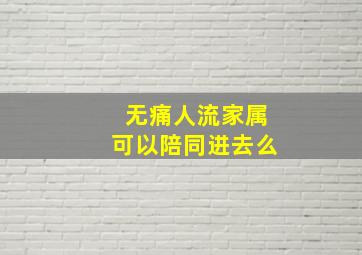 无痛人流家属
可以陪同进去么